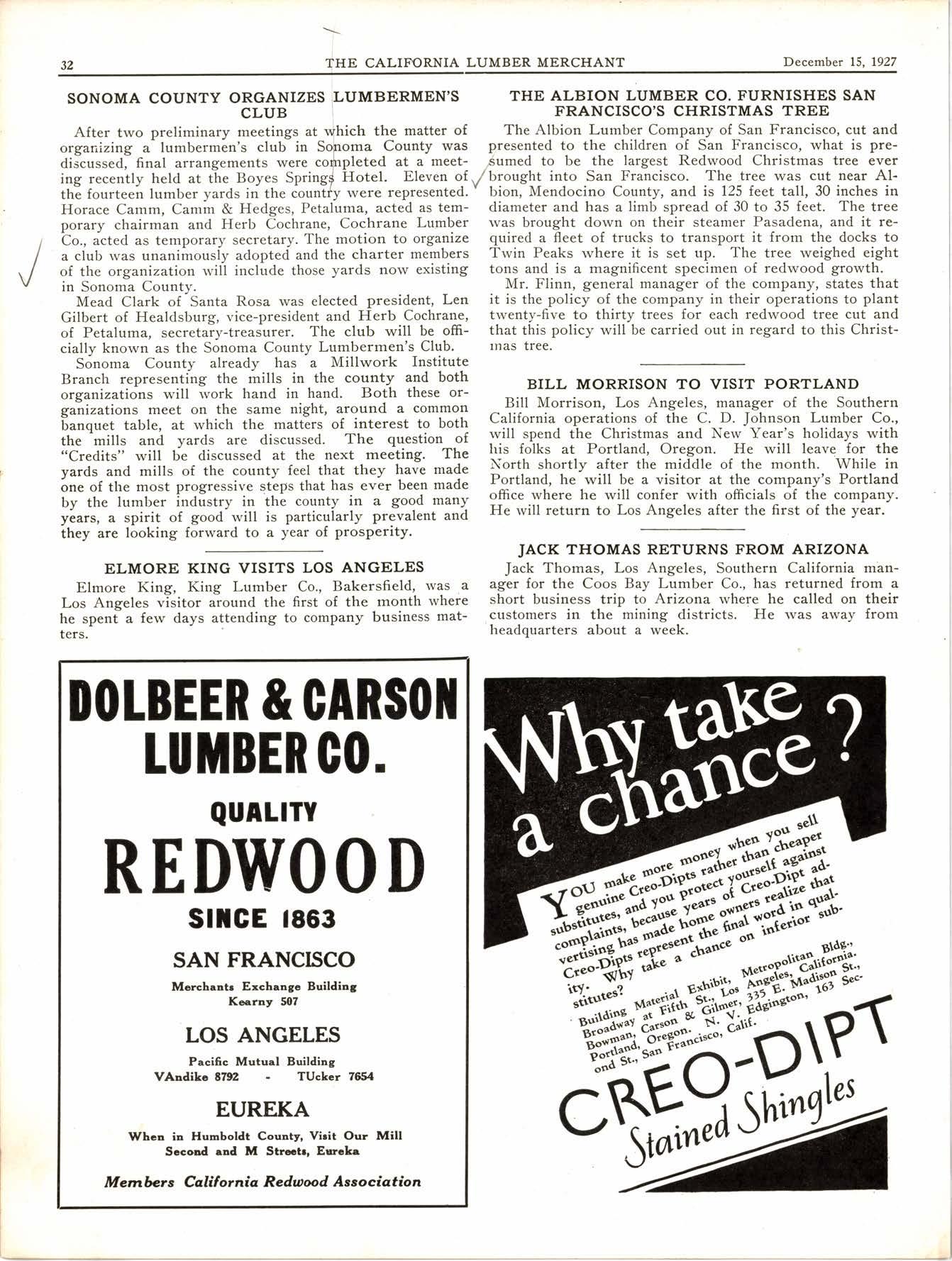 32 THE CALIFORNIA LUMBER MERCHANT December 15, 1927

SONOMA COUNTY ORGANIZES LUMBERMEN'S CLUB

After two preliminary meetings at which the matter of organizing a lumbermen's club in Sonoma County was discussed, final arrangements were completed at a meeting recently held at the Boyes Springs Hotel. Eleven of the fourteen lumber yards in the country were represented. Horace Camm, Camm & Hedges, Petaluma, acted as temporary chairman and Herb Cochrane, Cochrane Lumber Co., acted as temporary secretary. The motion to organize a club was unanimously adopted and the charter members of the organization will include those yards now existing in Sonoma County.

Mead Clark of Santa Rosa was elected president, Len Gilbert of Healdsburg, vice-president and Herb Cochrane, of Petaluma, secretary-treasurer. The club will be officially known as the Sonoma County Lumbermen's Club.

Sonoma County already has a Millwork Institute Branch representing the mills in the county and both organizations will work hand in hand. Both these organizations meet on the same night, around a common banquet table, at which the matters of interest to both the mills and yards are discussed. The question of "Credits" will be discussed at the next meeting. The yards and mills of the county feel that they have made one of the most progressive steps that has ever been made by the lumber industry in the county in a good many years, a spirit of good will is particularly prevalent and they are looking forward to a year of prosperity.

ELMORE KING VISITS LOS ANGELES

Elmore King, King Lumber Co., Bakersfield, was a Los Angeles visitor around the first of the month where he spent a few days attending to company business matters.

THE ALBION LUMBER CO. FURNISHES SAN FRANCISCO'S CHRISTMAS TREE

The Albion Lumber Company of San Francisco, cut and presented to the children of San Francisco, what is presumed to be the largest Redwood Christmas tree ever brought into San Francisco. The tree was cut near Albion, Mendocino County, and is 125 feet tall, 30 inches in diameter and has a limb spread of 30 to 35 feet. The tree was brought down on their steamer Pasadena, and it required a fleet of trucks to transport it from the docks to Twin Peaks where it is set up. The tree weighed eight tons and is a magnificent specimen of redwood growth.

Mr. Flinn, general manager of the company, states that it is the policy of the company in their operations to plant twenty-five to thirty trees for each redwood tree cut and that this policy will be carried out in regard to this Christmas tree.

BILL MORRISON TO VISIT PORTLAND

Bill Morrison, Los Angeles, manager of the Southern California operations of the C. D. Johnson Lumber Co., will spend the Christmas and New Year's holidays with his folks at Portland, Oregon. He will leave for the North shortly after the middle of the month. While in Portland, he will be a visitor at the company's Portland office where he will confer with officials of the company. He will return to Los Angeles after the first of the year.

JACK THOMAS RETURNS FROM ARIZONA

Jack Thomas, Los Angeles, Southern California manager for the Coos Bay Lumber Co., has returned from a short business trip to Arizona where he called on their customers in the mining districts. He was away from headquarters about a week.

DOLBEER & CARSON LUMBER CO.

QUALITY

REDWOOD

SINCE 1863

SAN FRANCISCO

Merchants Exchange Building
Kearny 507

LOS ANGELES

Pacific Mutual Building
VAndike 8792 - TUcker 7654

EUREKA

When in Humboldt County, Visit Our Mill
Second and M Streets, Eureka

Members California Redwood Association

Why take a chance?

YOU make more money when you sell genuine Creo-Dipts rather than cheaper substitutes, and you protect yourself against complaints, because years of Creo-Dipt advertising has made home owners realize that Creo-Dipts represent the final word in quality. Why take a chance on inferior substitutes?

Building Material Exhibit, Metropolitan Bldg., Broadway at Fifth St., Los Angeles, California. Bowman, Carson & Gilmer, 335 E. Madison St., Portland, Oregon. N. V. Edgington, 163 Second St., San Francisco, Calif.

CREO-DIPT
Stained Shingles